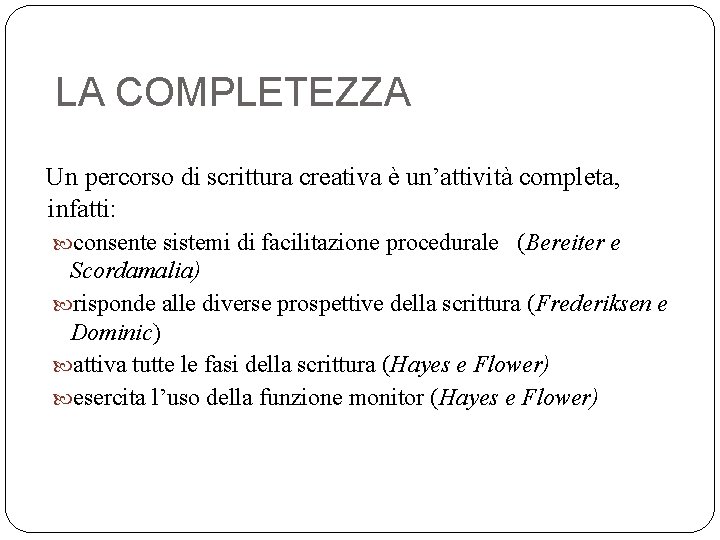 LA COMPLETEZZA

Un percorso di scrittura creativa è un’attività completa, infatti:

consente sistemi di facilitazione procedurale (Bereiter e Scordamalia)

risponde alle diverse prospettive della scrittura (Frederiksen e Dominic)

attiva tutte le fasi della scrittura (Hayes e Flower)

esercita l’uso della funzione monitor (Hayes e Flower)